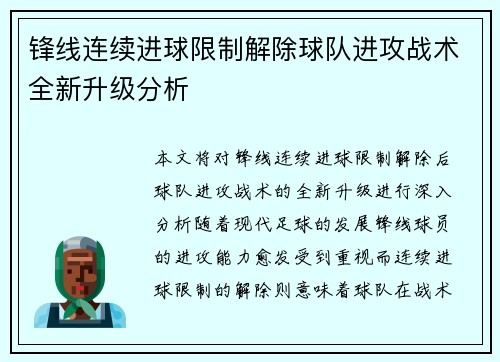 锋线连续进球限制解除球队进攻战术全新升级分析

本文将对锋线连续进球限制解除后球队进攻战术的全新升级进行深入分析随着现代足球的发展锋线球员的进攻能力愈发受到重视而连续进球限制的解除则意味着球队在战术